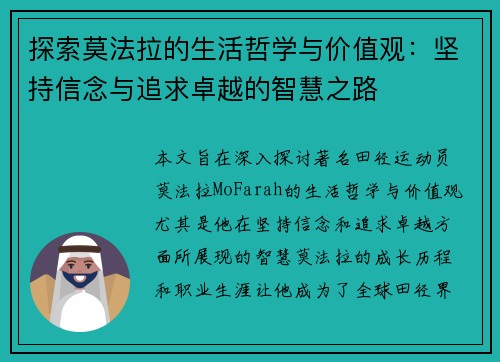 探索莫法拉的生活哲学与价值观：坚持信念与追求卓越的智慧之路

本文旨在深入探讨著名田径运动员莫法拉MoFarah的生活哲学与价值观尤其是他在坚持信念和追求卓越方面所展现的智慧莫法拉的成长历程和职业生涯让他成为了全球田径界